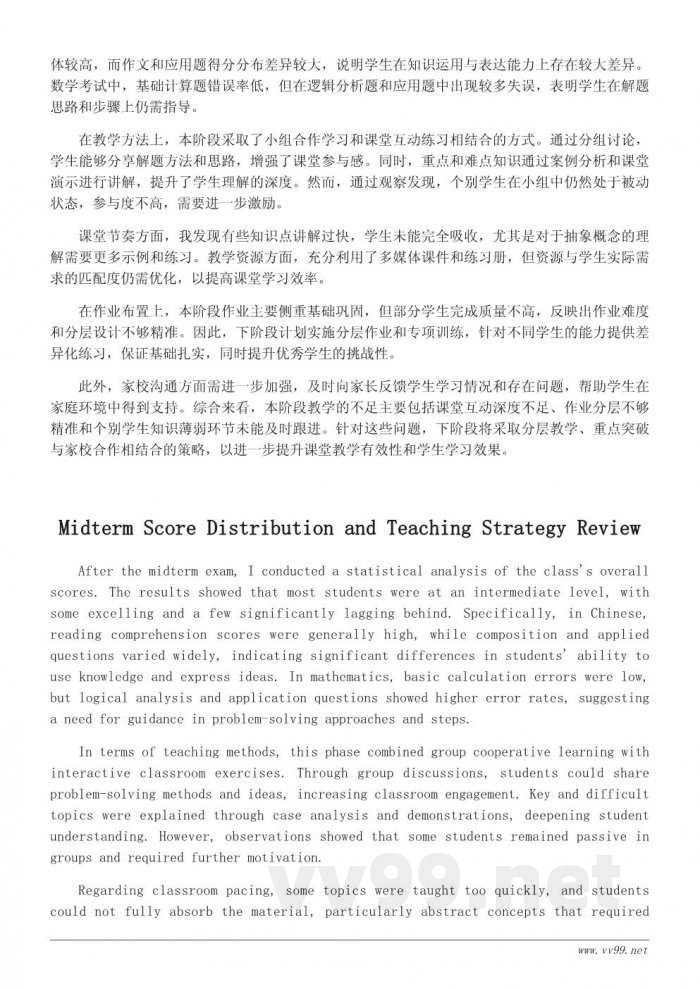 体较高，而作文和应用题得分分布差异较大，说明学生在知识运用与表达能力上存在较大差异。数学考试中，基础计算题错误率低，但在逻辑分析题和应用题中出现较多失误，表明学生在解题思路和步骤上仍需指导。

在教学方法上，本阶段采取了小组合作学习和课堂互动练习相结合的方式。通过分组讨论，学生能够分享解题方法和思路，增强了课堂参与感。同时，重点和难点知识通过案例分析和课堂演示进行讲解，提升了学生理解的深度。然而，通过观察发现，个别学生在小组中仍然处于被动状态，参与度不高，需要进一步激励。

课堂节奏方面，我发现有些知识点讲解过快，学生未能完全吸收，尤其是对于抽象概念的理解需要更多示例和练习。教学资源方面，充分利用了多媒体课件和练习册，但资源与学生实际需求的匹配度仍需优化，以提高课堂学习效率。

在作业布置上，本阶段作业主要侧重基础巩固，但部分学生完成质量不高，反映出作业难度和分层设计不够精准。因此，下阶段计划实施分层作业和专项训练，针对不同学生的能力提供差异化练习，保证基础扎实，同时提升优秀学生的挑战性。

此外，家校沟通方面需进一步加强，及时向家长反馈学生学习情况和存在问题，帮助学生在家庭环境中得到支持。综合来看，本阶段教学的不足主要包括课堂互动深度不足、作业分层不够精准和个别学生知识薄弱环节未能及时跟进。针对这些问题，下阶段将采取分层教学、重点突破与家校合作相结合的策略，以进一步提升课堂教学有效性和学生学习效果。

Midterm Score Distribution and Teaching Strategy Review

After the midterm exam, I conducted a statistical analysis of the class's overall scores. The results showed that most students were at an intermediate level, with some excelling and a few significantly lagging behind. Specifically, in Chinese, reading comprehension scores were generally high, while composition and applied questions varied widely, indicating significant differences in students' ability to use knowledge and express ideas. In mathematics, basic calculation errors were low, but logical analysis and application questions showed higher error rates, suggesting a need for guidance in problem-solving approaches and steps.

In terms of teaching methods, this phase combined group cooperative learning with interactive classroom exercises. Through group discussions, students could share problem-solving methods and ideas, increasing classroom engagement. Key and difficult topics were explained through case analysis and demonstrations, deepening student understanding. However, observations showed that some students remained passive in groups and required further motivation.

Regarding classroom pacing, some topics were taught too quickly, and students could not fully absorb the material, particularly abstract concepts that required

vv99.net

www.vv99.net